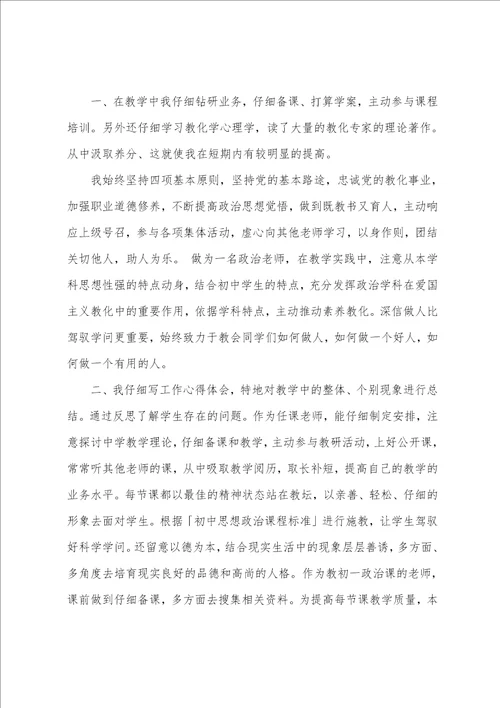 一、在教学中我仔细钻研业务，仔细备课、打算学案，主动参与课程培训。另外还仔细学习教化学心理学，读了大量的教化专家的理论著作。从中汲取养分、这就使我在短期内有较明显的提高。

我始终坚持四项基本原则，坚持党的基本路途，忠诚党的教化事业，加强职业道德修养，不断提高政治思想觉悟，做到既教书又育人，主动响应上级号召，参与各项集体活动，虚心向其他老师学习，以身作则，团结关切他人，助人为乐。 做为一名政治老师，在教学实践中，注意从本学科思想性强的特点动身，结合初中学生的特点，充分发挥政治学科在爱国主义教化中的重要作用，依据学科特点，主动推动素养教化。深信做人比驾驭学问更重要，始终致力于教会同学们如何做人，如何做一个好人，如何做一个有用的人。

二、我仔细写工作心得体会，特地对教学中的整体、个别现象进行总结。通过反思了解学生存在的问题。作为任课老师，能仔细制定安排，注意探讨中学教学理论，仔细备课和教学，主动参与教研活动，上好公开课，常常听其他老师的课，从中吸取教学阅历，取长补短，提高自己的教学的业务水平。每节课都以最佳的精神状态站在教坛，以亲善、轻松、仔细的形象去面对学生。根据「初中思想政治课程标准」进行施教，让学生驾驭好科学学问。还留意以德为本，结合现实生活中的现象层层善诱，多方面、多角度去培育现实良好的品德和高尚的人格。作为教初一政治课的老师，课前做到仔细备课，多方面去搜集相关资料。为提高每节课教学质量，本